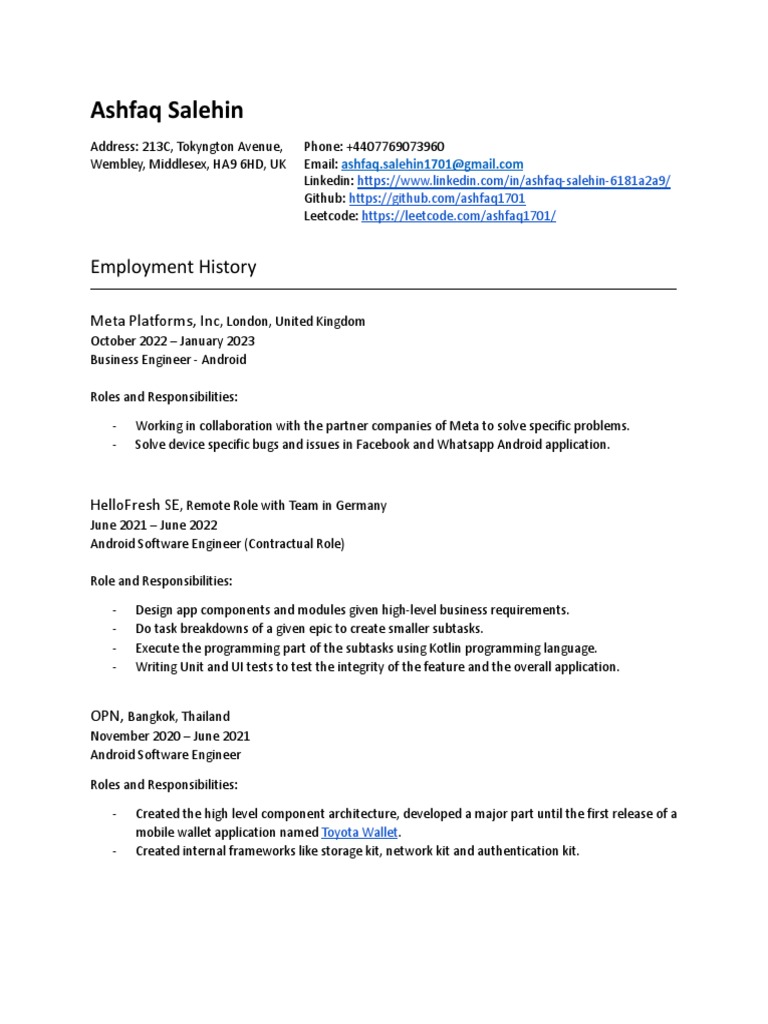 Ashfaq Salehin

Address: 213C, Tokyngton Avenue, Wembley, Middlesex, HA9 6HD, UK

Phone: +4407769073960
Email: ashfaq.salehin1701@gmail.com
Linkedin: https://www.linkedin.com/in/ashfaq-salehin-6181a2a9/
Github: https://github.com/ashfaq1701
Leetcode: https://leetcode.com/ashfaq1701/

Employment History

Meta Platforms, Inc, London, United Kingdom
October 2022 – January 2023
Business Engineer - Android

Roles and Responsibilities:

- Working in collaboration with the partner companies of Meta to solve specific problems.
- Solve device specific bugs and issues in Facebook and Whatsapp Android application.

HelloFresh SE, Remote Role with Team in Germany
June 2021 – June 2022
Android Software Engineer (Contractual Role)

Role and Responsibilities:

- Design app components and modules given high-level business requirements.
- Do task breakdowns of a given epic to create smaller subtasks.
- Execute the programming part of the subtasks using Kotlin programming language.
- Writing Unit and UI tests to test the integrity of the feature and the overall application.

OPN, Bangkok, Thailand
November 2020 – June 2021
Android Software Engineer

Roles and Responsibilities:

- Created the high level component architecture, developed a major part until the first release of a mobile wallet application named Toyota Wallet.
- Created internal frameworks like storage kit, network kit and authentication kit.